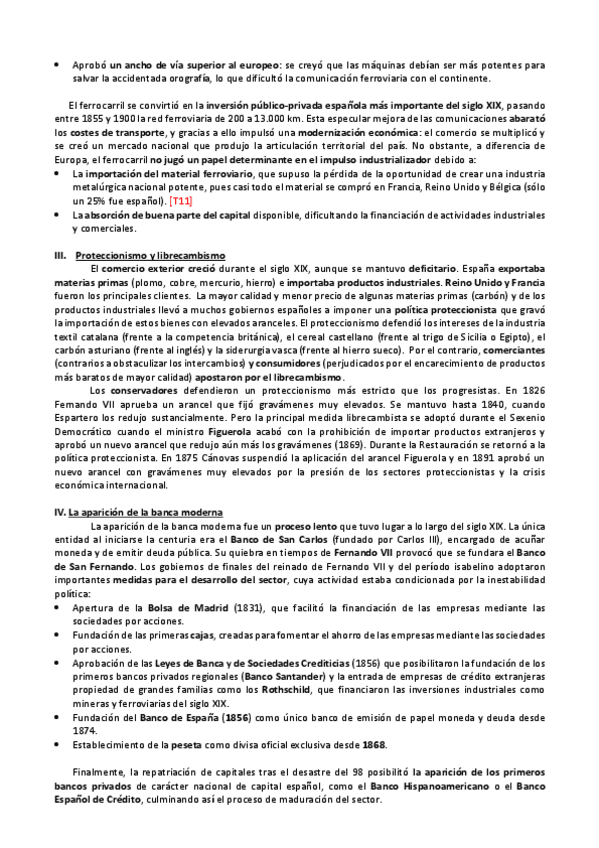 • Aprobó un ancho de vía superior al europeo: se creyó que las máquinas debían ser más potentes para salvar la accidentada orografía, lo que dificultó la comunicación ferroviaria con el continente.

El ferrocarril se convirtió en la inversión público-privada española más importante del siglo XIX, pasando entre 1855 y 1900 la red ferroviaria de 200 a 13.000 km. Esta especular mejora de las comunicaciones abarató los costes de transporte, y gracias a ello impulsó una modernización económica: el comercio se multiplicó y se creó un mercado nacional que produjo la articulación territorial del país. No obstante, a diferencia de Europa, el ferrocarril no jugó un papel determinante en el impulso industrializador debido a:
• La importación del material ferroviario, que supuso la pérdida de la oportunidad de crear una industria metalúrgica nacional potente, pues casi todo el material se compró en Francia, Reino Unido y Bélgica (sólo un 25% fue español). [T11]
• La absorción de buena parte del capital disponible, dificultando la financiación de actividades industriales y comerciales.

III. Proteccionismo y librecambismo
El comercio exterior creció durante el siglo XIX, aunque se mantuvo deficitario. España exportaba materias primas (plomo, cobre, mercurio, hierro) e importaba productos industriales. Reino Unido y Francia fueron los principales clientes. La mayor calidad y menor precio de algunas materias primas (carbón) y de los productos industriales llevó a muchos gobiernos españoles a imponer una política proteccionista que gravó la importación de estos bienes con elevados aranceles. El proteccionismo defendió los intereses de la industria textil catalana (frente a la competencia británica), el cereal castellano (frente al trigo de Sicilia o Egipto), el carbón asturiano (frente al inglés) y la siderurgia vasca (frente al hierro sueco). Por el contrario, comerciantes (contrarios a obstaculizar los intercambios) y consumidores (perjudicados por el encarecimiento de productos más baratos de mayor calidad) apostaron por el librecambismo.
Los conservadores defendieron un proteccionismo más estricto que los progresistas. En 1826 Fernando VII aprueba un arancel que fijó gravámenes muy elevados. Se mantuvo hasta 1840, cuando Espartero los redujo sustancialmente. Pero la principal medida librecambista se adoptó durante el Sexenio Democrático cuando el ministro Figuerola acabó con la prohibición de importar productos extranjeros y aprobó un nuevo arancel que redujo aún más los gravámenes (1869). Durante la Restauración se retornó a la política proteccionista. En 1875 Cánovas suspendió la aplicación del arancel Figuerola y en 1891 aprobó un nuevo arancel con gravámenes muy elevados por la presión de los sectores proteccionistas y la crisis económica internacional.

IV. La aparición de la banca moderna
La aparición de la banca moderna fue un proceso lento que tuvo lugar a lo largo del siglo XIX. La única entidad al iniciarse la centuria era el Banco de San Carlos (fundado por Carlos III), encargado de acuñar moneda y de emitir deuda pública. Su quiebra en tiempos de Fernando VII provocó que se fundara el Banco de San Fernando. Los gobiernos de finales del reinado de Fernando VII y del período isabelino adoptaron importantes medidas para el desarrollo del sector, cuya actividad estaba condicionada por la inestabilidad política:
• Apertura de la Bolsa de Madrid (1831), que facilitó la financiación de las empresas mediante las sociedades por acciones.
• Fundación de las primeras cajas, creadas para fomentar el ahorro de las empresas mediante las sociedades por acciones.
• Aprobación de las Leyes de Banca y de Sociedades Crediticias (1856) que posibilitaron la fundación de los primeros bancos privados regionales (Banco Santander) y la entrada de empresas de crédito extranjeras propiedad de grandes familias como los Rothschild, que financiaron las inversiones industriales como mineras y ferroviarias del siglo XIX.
• Fundación del Banco de España (1856) como único banco de emisión de papel moneda y deuda desde 1874.
• Establecimiento de la peseta como divisa oficial exclusiva desde 1868.

Finalmente, la repatriación de capitales tras el desastre del 98 posibilitó la aparición de los primeros bancos privados de carácter nacional de capital español, como el Banco Hispanoamericano o el Banco Español de Crédito, culminando así el proceso de maduración del sector.